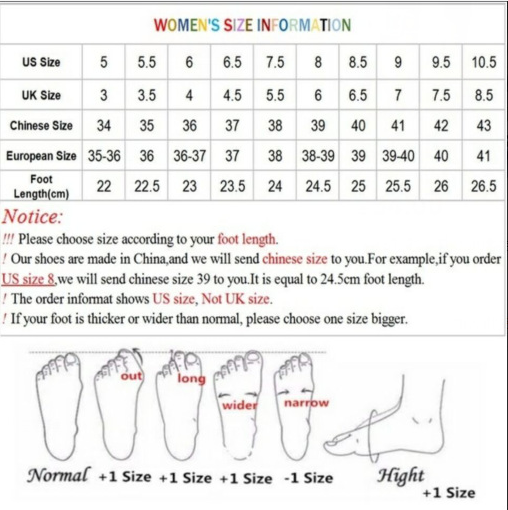 WOMEN'S SIZE INFORMATION

| US Size | 5 | 5.5 | 6 | 6.5 | 7.5 | 8 | 8.5 | 9 | 9.5 | 10.5 |
|---|---|---|---|---|---|---|---|---|---|---|
| UK Size | 3 | 3.5 | 4 | 4.5 | 5.5 | 6 | 6.5 | 7 | 7.5 | 8.5 |
| Chinese Size | 34 | 35 | 36 | 37 | 38 | 39 | 40 | 41 | 42 | 43 |
| European Size | 35-36 | 36 | 36-37 | 37 | 38 | 38-39 | 39 | 39-40 | 40 | 41 |
| Foot Length(cm) | 22 | 22.5 | 23 | 23.5 | 24 | 24.5 | 25 | 25.5 | 26 | 26.5 |

Notice:
!!! Please choose size according to your foot length.
! Our shoes are made in China,and we will send chinese size to you.For example,if you order US size 8,we will send chinese size 39 to you.It is equal to 24.5cm foot length.
! The order informat shows US size, Not UK size.
! If your foot is thicker or wider than normal, please choose one size bigger.

out long wider narrow

Normal +1 Size +1 Size +1 Size -1 Size Hight +1 Size